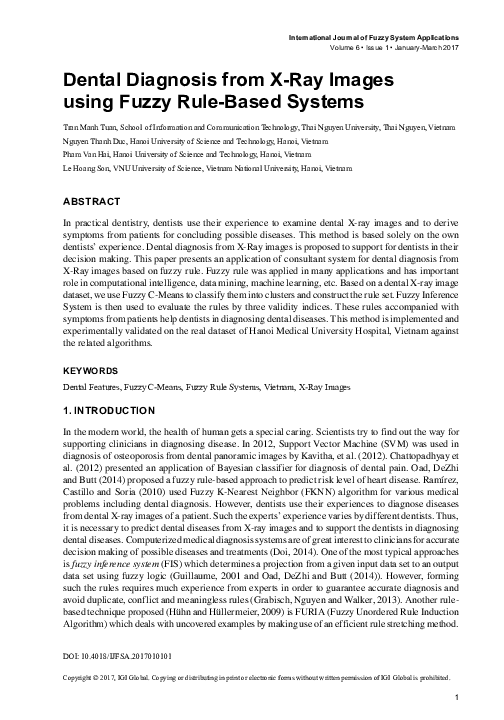 International Journal of Fuzzy System Applications
Volume 6 • Issue 1 • January-March 2017

Dental Diagnosis from X-Ray Images using Fuzzy Rule-Based Systems

Tran Manh Tuan, School of Information and Communication Technology, Thai Nguyen University, Thai Nguyen, Vietnam
Nguyen Thanh Duc, Hanoi University of Science and Technology, Hanoi, Vietnam
Pham Van Hai, Hanoi University of Science and Technology, Hanoi, Vietnam
Le Hoang Son, VNU University of Science, Vietnam National University, Hanoi, Vietnam

ABSTRACT

In practical dentistry, dentists use their experience to examine dental X-ray images and to derive symptoms from patients for concluding possible diseases. This method is based solely on the own dentists' experience. Dental diagnosis from X-Ray images is proposed to support for dentists in their decision making. This paper presents an application of consultant system for dental diagnosis from X-Ray images based on fuzzy rule. Fuzzy rule was applied in many applications and has important role in computational intelligence, data mining, machine learning, etc. Based on a dental X-ray image dataset, we use Fuzzy C-Means to classify them into clusters and construct the rule set. Fuzzy Inference System is then used to evaluate the rules by three validity indices. These rules accompanied with symptoms from patients help dentists in diagnosing dental diseases. This method is implemented and experimentally validated on the real dataset of Hanoi Medical University Hospital, Vietnam against the related algorithms.

KEYWORDS

Dental Features, Fuzzy C-Means, Fuzzy Rule Systems, Vietnam, X-Ray Images

1. INTRODUCTION

In the modern world, the health of human gets a special caring. Scientists try to find out the way for supporting clinicians in diagnosing disease. In 2012, Support Vector Machine (SVM) was used in diagnosis of osteoporosis from dental panoramic images by Kavitha, et al. (2012). Chattopadhyay et al. (2012) presented an application of Bayesian classifier for diagnosis of dental pain. Oad, DeZhi and Butt (2014) proposed a fuzzy rule-based approach to predict risk level of heart disease. Ramírez, Castillo and Soria (2010) used Fuzzy K-Nearest Neighbor (FKNN) algorithm for various medical problems including dental diagnosis. However, dentists use their experiences to diagnose diseases from dental X-ray images of a patient. Such the experts' experience varies by different dentists. Thus, it is necessary to predict dental diseases from X-ray images and to support the dentists in diagnosing dental diseases. Computerized medical diagnosis systems are of great interest to clinicians for accurate decision making of possible diseases and treatments (Doi, 2014). One of the most typical approaches is fuzzy inference system (FIS) which determines a projection from a given input data set to an output data set using fuzzy logic (Guillaume, 2001 and Oad, DeZhi and Butt (2014)). However, forming such the rules requires much experience from experts in order to guarantee accurate diagnosis and avoid duplicate, conflict and meaningless rules (Grabisch, Nguyen and Walker, 2013). Another rule-based technique proposed (Hühn and Hüllermeier, 2009) is FURIA (Fuzzy Unordered Rule Induction Algorithm) which deals with uncovered examples by making use of an efficient rule stretching method.

DOI: 10.4018/IJFSA.2017010101

Copyright © 2017, IGI Global. Copying or distributing in print or electronic forms without written permission of IGI Global is prohibited.

1